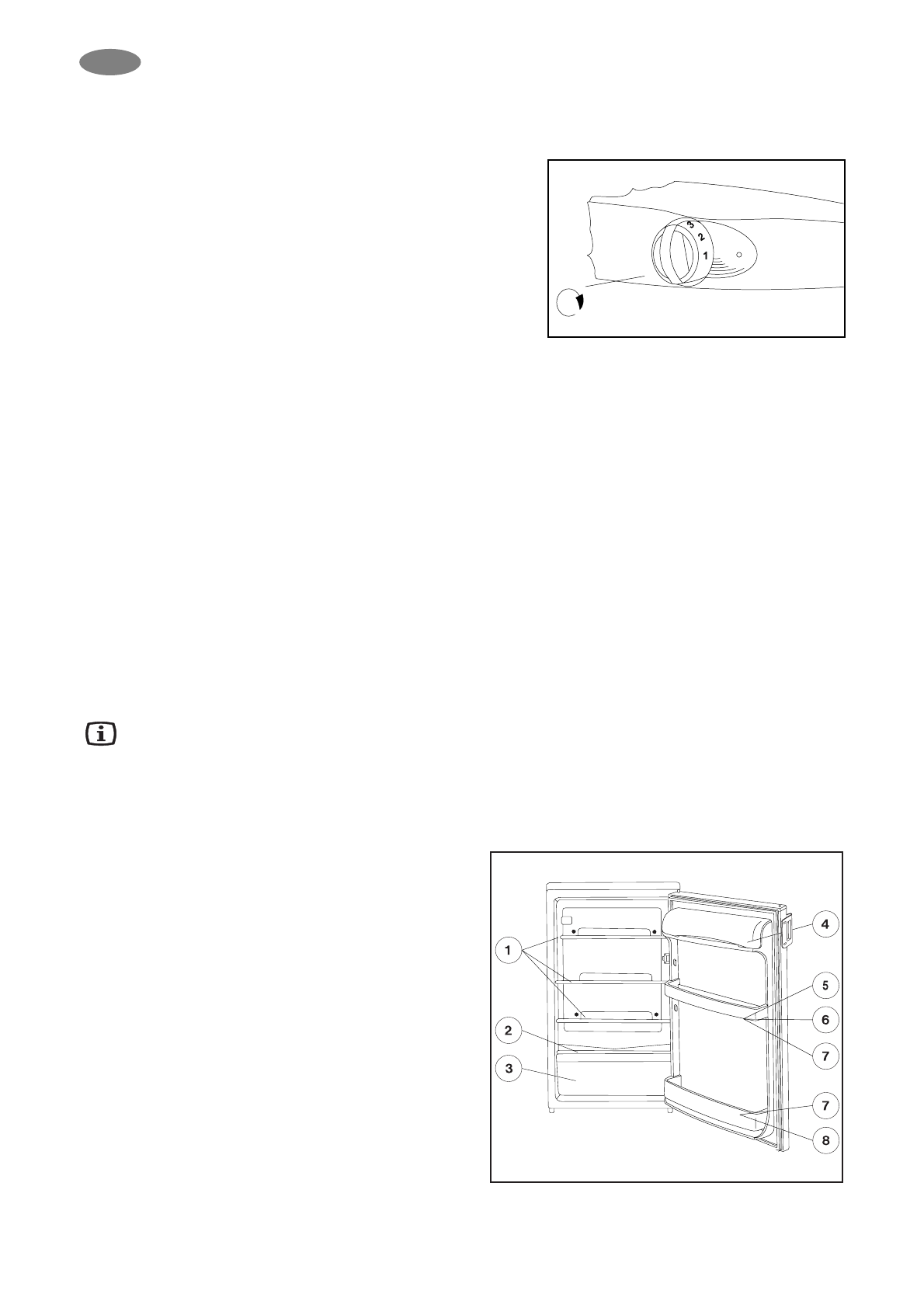 3
2
1

1
2
3
4
5
6
7
7
8